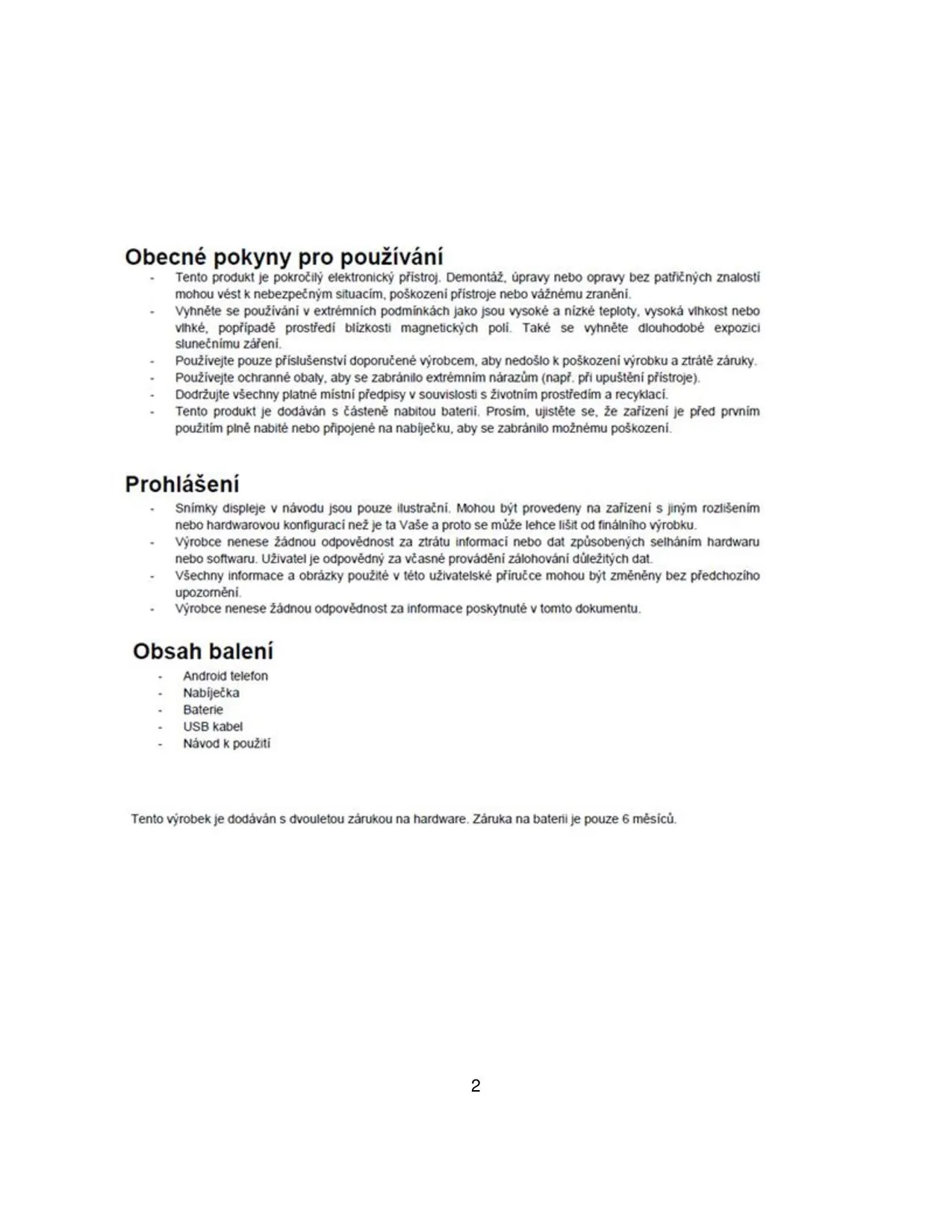 Obecné pokyny pro používání

- Tento produkt je pokročilý elektronický přístroj. Demontáž, úpravy nebo opravy bez patřičných znalostí mohou vést k nebezpečným situacím, poškození přístroje nebo vážnému zranění.
- Vyhněte se používání v extrémních podmínkách jako jsou vysoké a nízké teploty, vysoká vlhkost nebo vlhké, popřípadě prostředí blízkosti magnetických polí. Také se vyhněte dlouhodobé expozici slunečnímu záření.
- Používejte pouze příslušenství doporučené výrobcem, aby nedošlo k poškození výrobku a ztrátě záruky.
- Používejte ochranné obaly, aby se zabránilo extrémním nárazům (např. při upuštění přístroje).
- Dodržujte všechny platné místní předpisy v souvislosti s životním prostředím a recyklací.
- Tento produkt je dodáván s částeně nabitou baterií. Prosím, ujistěte se, že zařízení je před prvním použitím plně nabité nebo připojené na nabíječku, aby se zabránilo možnému poškození.

Prohlášení

- Snímky displeje v návodu jsou pouze ilustrační. Mohou být provedeny na zařízení s jiným rozlišením nebo hardwarovou konfigurací než je ta Vaše a proto se může lehce lišit od finálního výrobku.
- Výrobce nenese žádnou odpovědnost za ztrátu informací nebo dat způsobených selháním hardwaru nebo softwaru. Uživatel je odpovědný za včasné provádění zálohování důležitých dat.
- Všechny informace a obrázky použité v této uživatelské příručce mohou být změněny bez předchozího upozornění.
- Výrobce nenese žádnou odpovědnost za informace poskytnuté v tomto dokumentu.

Obsah balení

- Android telefon
- Nabíječka
- Baterie
- USB kabel
- Návod k použití

Tento výrobek je dodáván s dvouletou zárukou na hardware. Záruka na baterii je pouze 6 měsíců.

2